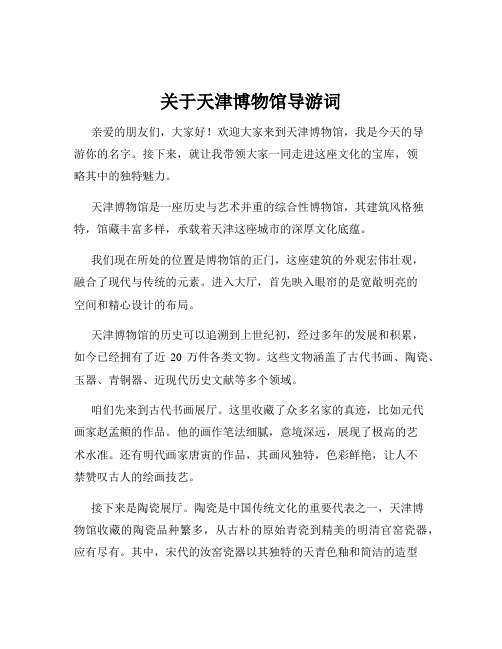 关于天津博物馆导游词

亲爱的朋友们，大家好！欢迎大家来到天津博物馆，我是今天的导游你的名字。接下来，就让我带领大家一同走进这座文化的宝库，领略其中的独特魅力。

天津博物馆是一座历史与艺术并重的综合性博物馆，其建筑风格独特，馆藏丰富多样，承载着天津这座城市的深厚文化底蕴。

我们现在所处的位置是博物馆的正门，这座建筑的外观宏伟壮观，融合了现代与传统的元素。进入大厅，首先映入眼帘的是宽敞明亮的空间和精心设计的布局。

天津博物馆的历史可以追溯到上世纪初，经过多年的发展和积累，如今已经拥有了近 20 万件各类文物。这些文物涵盖了古代书画、陶瓷、玉器、青铜器、近现代历史文献等多个领域。

咱们先来到古代书画展厅。这里收藏了众多名家的真迹，比如元代画家赵孟頫的作品。他的画作笔法细腻，意境深远，展现了极高的艺术水准。还有明代画家唐寅的作品，其画风独特，色彩鲜艳，让人不禁赞叹古人的绘画技艺。

接下来是陶瓷展厅。陶瓷是中国传统文化的重要代表之一，天津博物馆收藏的陶瓷品种繁多，从古朴的原始青瓷到精美的明清官窑瓷器，应有尽有。其中，宋代的汝窑瓷器以其独特的天青色釉和简洁的造型